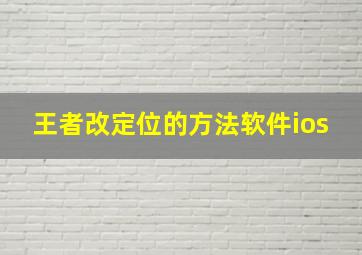 王者改定位的方法软件ios